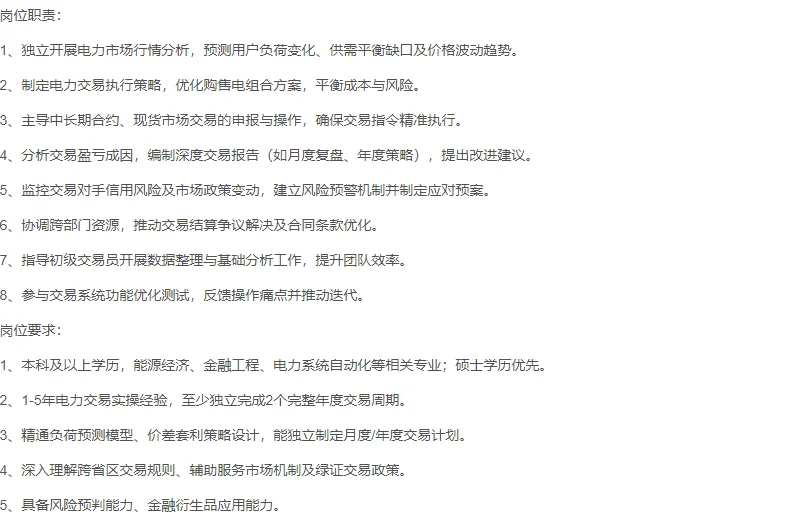 岗位职责：

1、独立开展电力市场行情分析，预测用户负荷变化、供需平衡缺口及价格波动趋势。

2、制定电力交易执行策略，优化购售电组合方案，平衡成本与风险。

3、主导中长期合约、现货市场交易的申报与操作，确保交易指令精准执行。

4、分析交易盈亏成因，编制深度交易报告（如月度复盘、年度策略），提出改进建议。

5、监控交易对手信用风险及市场政策变动，建立风险预警机制并制定应对预案。

6、协调跨部门资源，推动交易结算争议解决及合同条款优化。

7、指导初级交易员开展数据整理与基础分析工作，提升团队效率。

8、参与交易系统功能优化测试，反馈操作痛点并推动迭代。

岗位要求：

1、本科及以上学历，能源经济、金融工程、电力系统自动化等相关专业；硕士学历优先。

2、1-5年电力交易实操经验，至少独立完成2个完整年度交易周期。

3、精通负荷预测模型、价差套利策略设计，能独立制定月度/年度交易计划。

4、深入理解跨省区交易规则、辅助服务市场机制及绿证交易政策。

5、具备风险预判能力、金融衍生品应用能力。